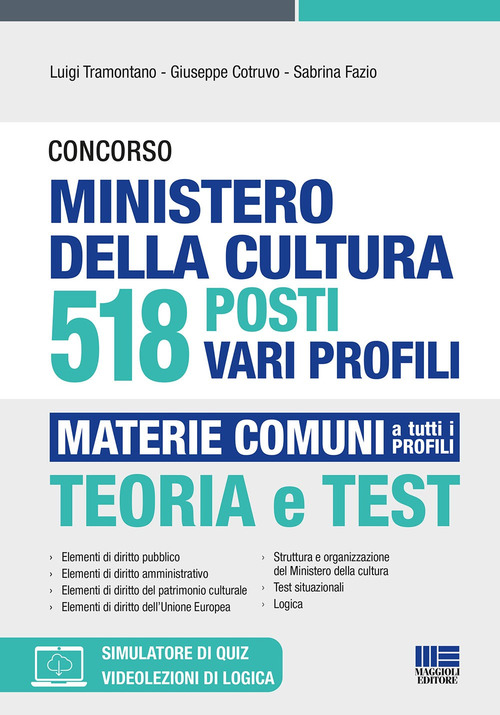 Luigi Tramontano - Giuseppe Cotruvo - Sabrina Fazio

CONCORSO

MINISTERO DELLA CULTURA

518 POSTI VARI PROFILI

MATERIE COMUNI a tutti i PROFILI

TEORIA e TEST

› Elementi di diritto pubblico
› Elementi di diritto amministrativo
› Elementi di diritto del patrimonio culturale
› Elementi di diritto dell'Unione Europea

› Struttura e organizzazione del Ministero della cultura
› Test situazionali
› Logica

SIMULATORE DI QUIZ
VIDEOLEZIONI DI LOGICA

MAGGIOLI EDITORE